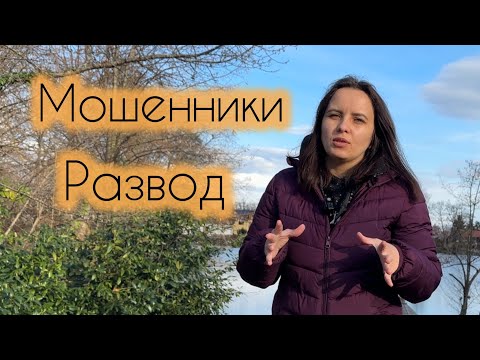 Мошенники
Развод